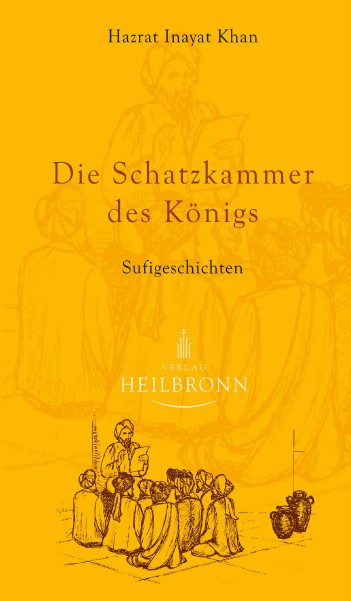 Hazrat Inayat Khan

Die Schatzkammer des Königs

Sufigeschichten

VERLAG
HEILBRONN